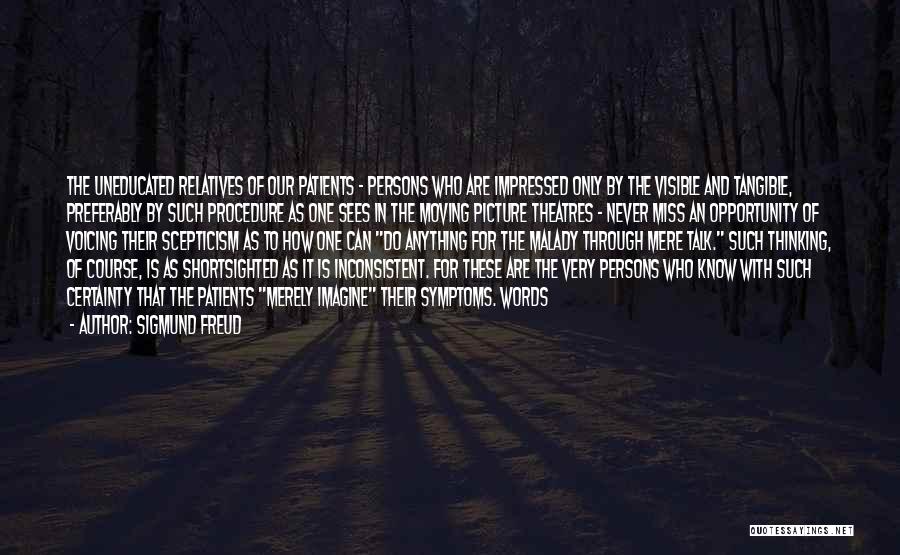 THE UNEDUCATED RELATIVES OF OUR PATIENTS - PERSONS WHO ARE IMPRESSED ONLY BY THE VISIBLE AND TANGIBLE, PREFERABLY BY SUCH PROCEDURE AS ONE SEES IN THE MOVING PICTURE THEATRES - NEVER MISS AN OPPORTUNITY OF VOICING THEIR SCEPTICISM AS TO HOW ONE CAN "DO ANYTHING FOR THE MALADY THROUGH MERE TALK." SUCH THINKING, OF COURSE, IS AS SHORTSIGHTED AS IT IS INCONSISTENT. FOR THESE ARE THE VERY PERSONS WHO KNOW WITH SUCH CERTAINTY THAT THE PATIENTS "MERELY IMAGINE" THEIR SYMPTOMS. WORDS

- AUTHOR: SIGMUND FREUD

QUOTESSAYINGS.NET